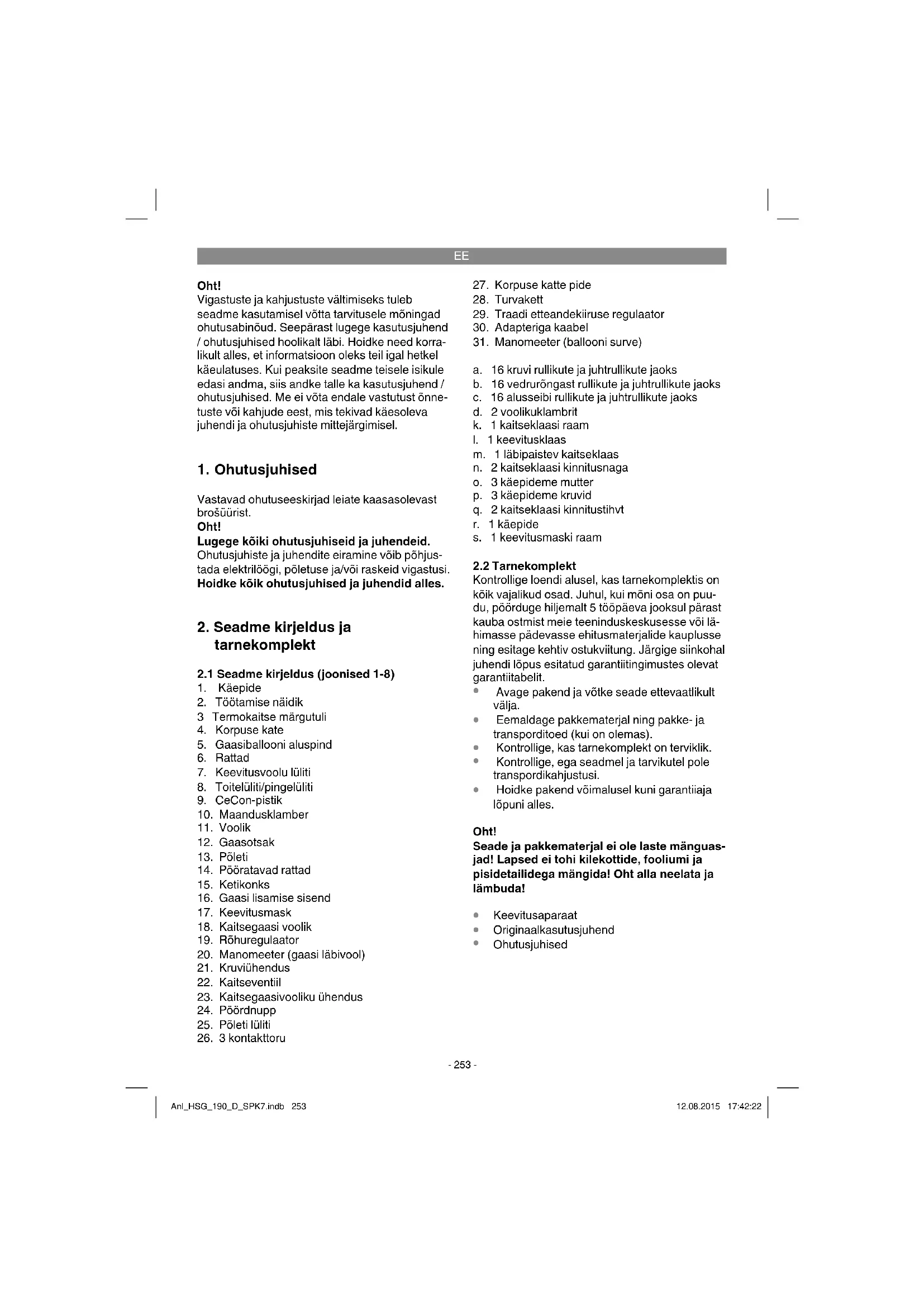 EE

Oht!
Vigastuste ja kahjustuste vältimiseks tuleb seadme kasutamisel võtta tarvitusele mõningad ohutusabinõud. Seepärast lugege kasutusjuhend / ohutusjuhised hoolikalt läbi. Hoidke need korralikult alles, et informatsioon oleks teil igal hetkel käeulatuses. Kui peaksite seadme teisele isikule edasi andma, siis andke talle ka kasutusjuhend / ohutusjuhised. Me ei võta endale vastutust õnnetuste või kahjude eest, mis tekivad käesoleva juhendi ja ohutusjuhiste mittejärgimisel.

1. Ohutusjuhised

Vastavad ohutuseeskirjad leiate kaasasolevast brošüürist.
Oht!
Lugege kõiki ohutusjuhiseid ja juhendeid.
Ohutusjuhiste ja juhendite eiramine võib põhjustada elektrilöögi, põletuse ja/või raskeid vigastusi.
Hoidke kõik ohutusjuhised ja juhendid alles.

2. Seadme kirjeldus ja tarnekomplekt

2.1 Seadme kirjeldus (joonised 1-8)
1. Käepide
2. Töötamise näidik
3 Termokaitse märgutuli
4. Korpuse kate
5. Gaasiballooni aluspind
6. Rattad
7. Keevitusvoolu lüliti
8. Toitelüliti/pingelüliti
9. CeCon-pistik
10. Maandusklamber
11. Voolik
12. Gaasotsak
13. Põleti
14. Pööratavad rattad
15. Ketikonks
16. Gaasi lisamise sisend
17. Keevitusmask
18. Kaitsegaasi voolik
19. Rõhuregulaator
20. Manomeeter (gaasi läbivool)
21. Kruviühendus
22. Kaitseventiil
23. Kaitsegaasivooliku ühendus
24. Pöördnupp
25. Põleti lüliti
26. 3 kontakttoru
27. Korpuse katte pide
28. Turvakett
29. Traadi etteandekiiruse regulaator
30. Adapteriga kaabel
31. Manomeeter (ballooni surve)

a. 16 kruvi rullikute ja juhtrullikute jaoks
b. 16 vedrurõngast rullikute ja juhtrullikute jaoks
c. 16 alusseibi rullikute ja juhtrullikute jaoks
d. 2 voolikuklambrit
k. 1 kaitseklaasi raam
l. 1 keevitusklaas
m. 1 läbipaistev kaitseklaas
n. 2 kaitseklaasi kinnitusnaga
o. 3 käepideme mutter
p. 3 käepideme kruvid
q. 2 kaitseklaasi kinnitustihvt
r. 1 käepide
s. 1 keevitusmaski raam

2.2 Tarnekomplekt
Kontrollige loendi alusel, kas tarnekomplektis on kõik vajalikud osad. Juhul, kui mõni osa on puudu, pöörduge hiljemalt 5 tööpäeva jooksul pärast kauba ostmist meie teeninduskeskusesse või lähimasse pädevasse ehitusmaterjalide kauplusse ning esitage kehtiv ostukviitung. Järgige siinkohal juhendi lõpus esitatud garantiitingimustes olevat garantiitabelit.
• Avage pakend ja võtke seade ettevaatlikult välja.
• Eemaldage pakkematerjal ning pakke- ja transporditoed (kui on olemas).
• Kontrollige, kas tarnekomplekt on terviklik.
• Kontrollige, ega seadmel ja tarvikutel pole transpordikahjustusi.
• Hoidke pakend võimalusel kuni garantiiaja lõpuni alles.

Oht!
Seade ja pakkematerjal ei ole laste mänguasjad! Lapsed ei tohi kilekottide, fooliumi ja pisidetailidega mängida! Oht alla neelata ja lämbuda!

• Keevitusaparaat
• Originaalkasutusjuhend
• Ohutusjuhised

- 253 -

Anl_HSG_190_D_SPK7.indb 253
12.08.2015 17:42:22